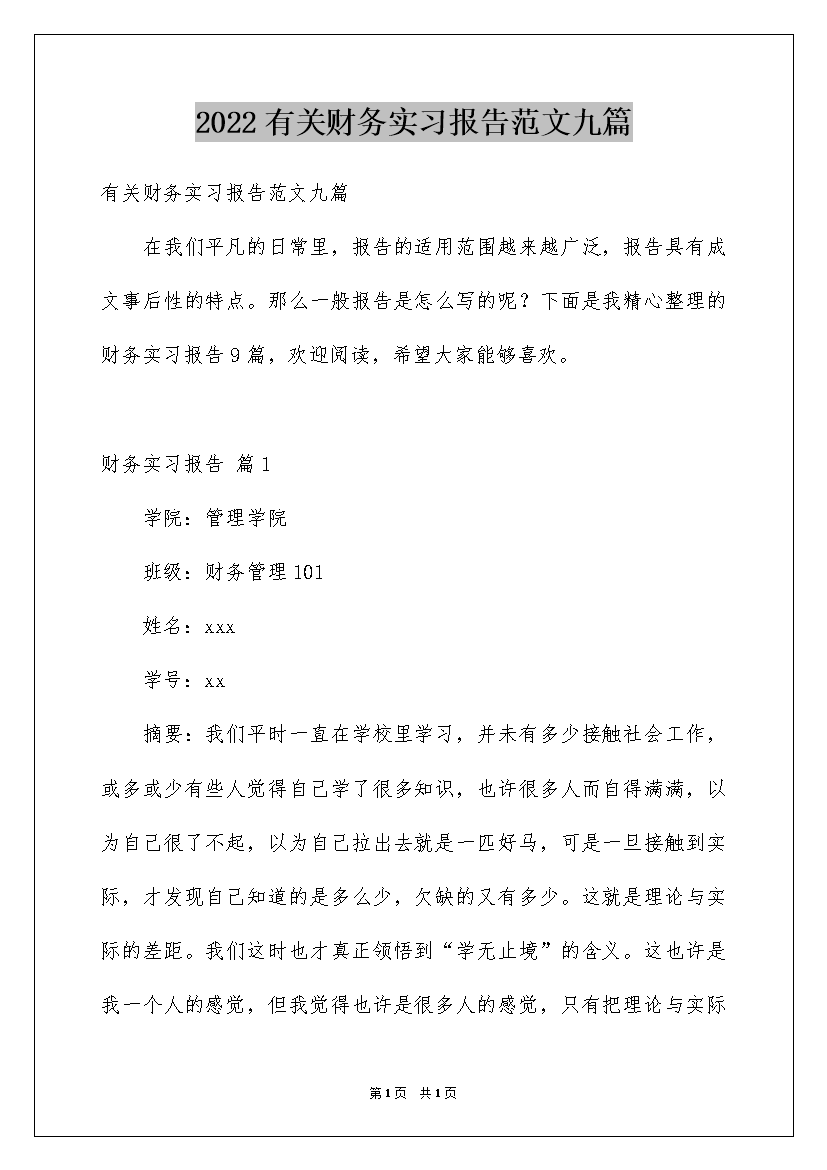 2022有关财务实习报告范文九篇

有关财务实习报告范文九篇

在我们平凡的日常里，报告的适用范围越来越广泛，报告具有成文事后性的特点。那么一般报告是怎么写的呢？下面是我精心整理的财务实习报告9篇，欢迎阅读，希望大家能够喜欢。

财务实习报告 篇1

学院：管理学院

班级：财务管理101

姓名：xxx

学号：xx

摘要：我们平时一直在学校里学习，并未有多少接触社会工作，或多或少有些人觉得自己学了很多知识，也许很多人而自得满满，以为自己很了不起，以为自己拉出去就是一匹好马，可是一旦接触到实际，才发现自己知道的是多么少，欠缺的又有多少。这就是理论与实际的差距。我们这时也才真正领悟到“学无止境”的含义。这也许是我一个人的感觉，但我觉得也许是很多人的感觉，只有把理论与实际

第1页 共1页